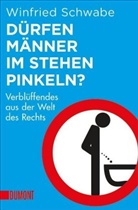 Winfried Schwabe

DÜRFEN MÄNNER IM STEHEN PINKELN?

Verblüffendes aus der Welt des Rechts

DUMONT